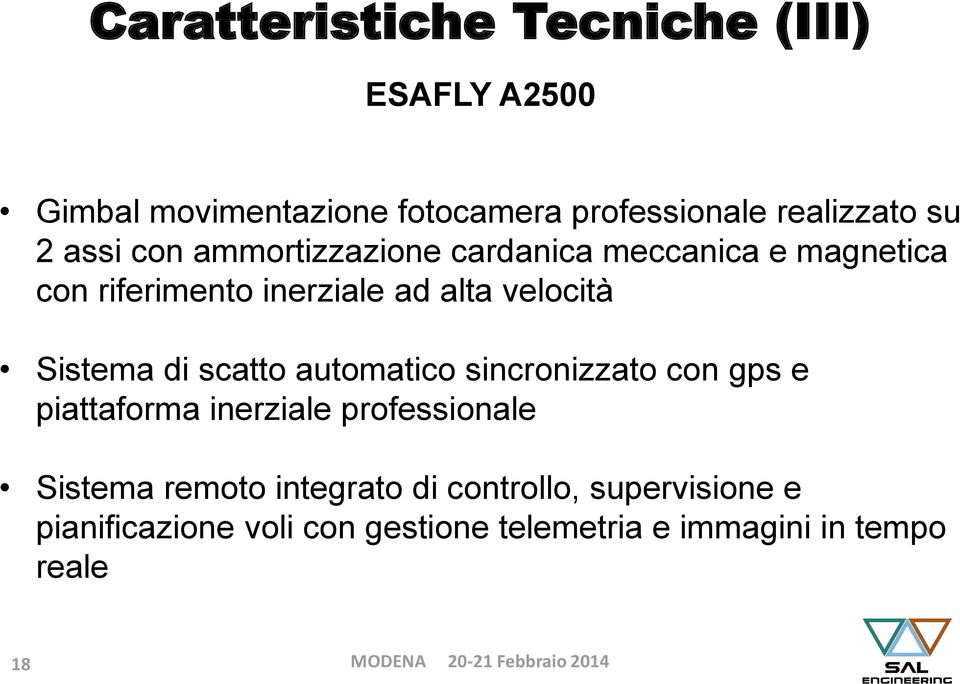 Caratteristiche Tecniche (III)

ESAFLY A2500

• Gimbal movimentazione fotocamera professionale realizzato su 2 assi con ammortizzazione cardanica meccanica e magnetica con riferimento inerziale ad alta velocità

• Sistema di scatto automatico sincronizzato con gps e piattaforma inerziale professionale

• Sistema remoto integrato di controllo, supervisione e pianificazione voli con gestione telemetria e immagini in tempo reale

18

MODENA 20-21 Febbraio 2014

SAL ENGINEERING